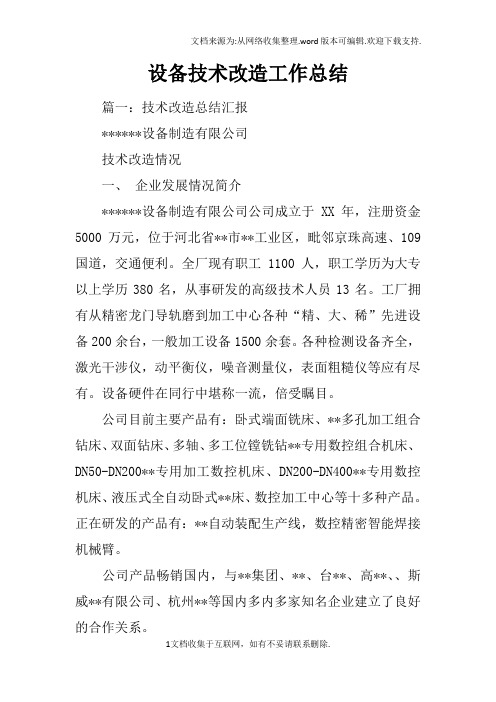 文档来源为:从网络收集整理.word版本可编辑.欢迎下载支持.

设备技术改造工作总结

篇一：技术改造总结汇报

******设备制造有限公司

技术改造情况

一、 企业发展情况简介

******设备制造有限公司公司成立于 XX 年，注册资金 5000 万元，位于河北省**市**工业区，毗邻京珠高速、109 国道，交通便利。全厂现有职工 1100 人，职工学历为大专以上学历 380 名，从事研发的高级技术人员 13 名。工厂拥有从精密龙门导轨磨到加工中心各种“精、大、稀”先进设备 200 余台，一般加工设备 1500 余套。各种检测设备齐全，激光干涉仪，动平衡仪，噪音测量仪，表面粗糙仪等应有尽有。设备硬件在同行中堪称一流，倍受瞩目。

公司目前主要产品有：卧式端面铣床、**多孔加工组合钻床、双面钻床、多轴、多工位镗铣钻**专用数控组合机床、DN50-DN200**专用加工数控机床、DN200-DN400**专用数控机床、液压式全自动卧式**床、数控加工中心等十多种产品。正在研发的产品有：**自动装配生产线，数控精密智能焊接机械臂。

公司产品畅销国内，与**集团、**、台**、高**、、斯威**有限公司、杭州**等国内多内多家知名企业建立了良好的合作关系。

1文档收集于互联网，如有不妥请联系删除.